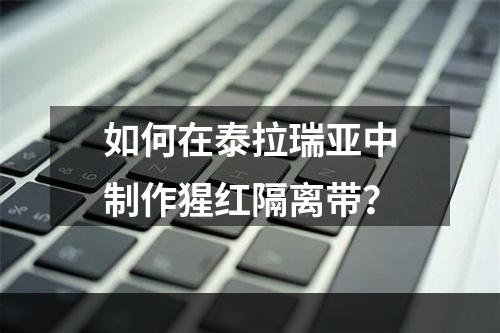 如何在泰拉瑞亚中制作猩红隔离带?